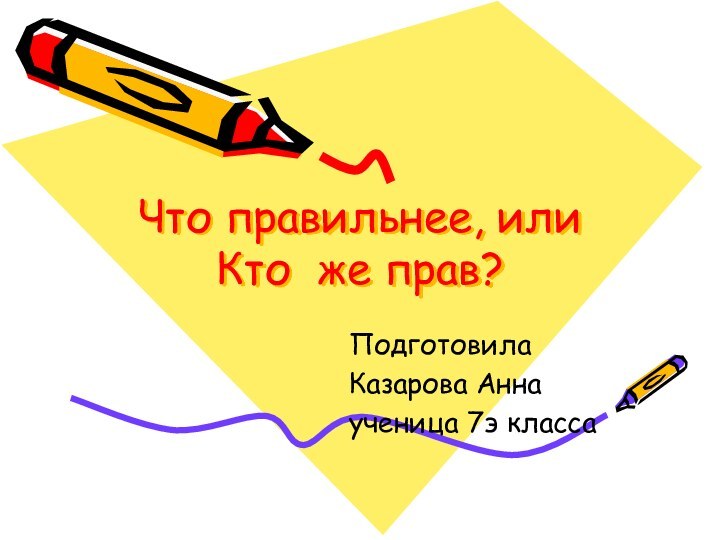 Что правильнее, или
Кто же прав?

Подготовила
Казарова Анна
ученица 7э класса